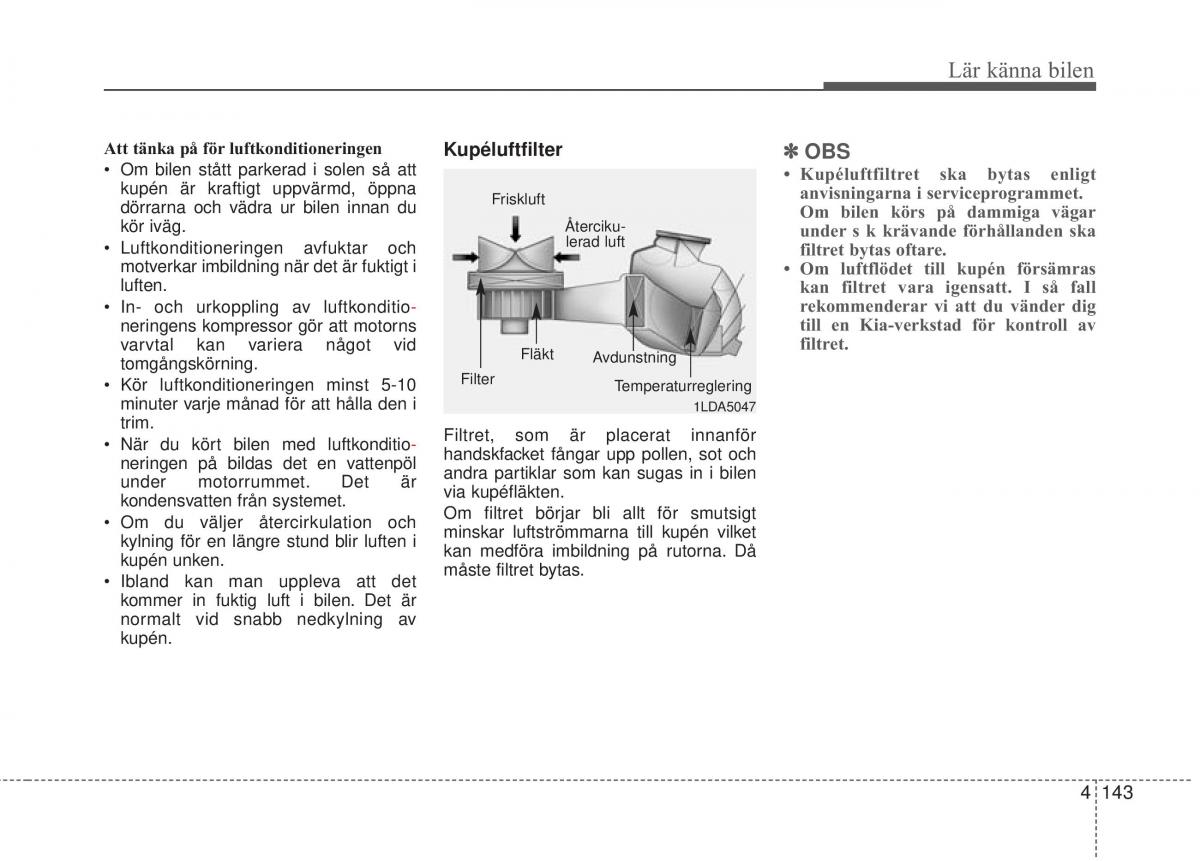 Lär känna bilen

Att tänka på för luftkonditioneringen
• Om bilen stått parkerad i solen så att kupén är kraftigt uppvärmd, öppna dörrarna och vädra ur bilen innan du kör iväg.
• Luftkonditioneringen avfuktar och motverkar imbildning när det är fuktigt i luften.
• In- och urkoppling av luftkonditioneringens kompressor gör att motorns varvtal kan variera något vid tomgångskörning.
• Kör luftkonditioneringen minst 5-10 minuter varje månad för att hålla den i trim.
• När du kört bilen med luftkonditioneringen på bildas det en vattenpöl under motorrummet. Det är kondensvatten från systemet.
• Om du väljer återcirkulation och kylning för en längre stund blir luften i kupén unken.
• Ibland kan man uppleva att det kommer in fuktig luft i bilen. Det är normalt vid snabb nedkylning av kupén.

Kupéluftfilter

Friskluft
Återcikulerad luft
Fläkt
Avdunstning
Filter
Temperaturreglering
1LDA5047

Filtret, som är placerat innanför handskfacket fångar upp pollen, sot och andra partiklar som kan sugas in i bilen via kupéfläkten.
Om filtret börjar bli allt för smutsigt minskar luftströmmarna till kupén vilket kan medföra imbildning på rutorna. Då måste filtret bytas.

✽ OBS
• Kupéluftfiltret ska bytas enligt anvisningarna i serviceprogrammet. Om bilen körs på dammiga vägar under s k krävande förhållanden ska filtret bytas oftare.
• Om luftflödet till kupén försämras kan filtret vara igensatt. I så fall rekommenderar vi att du vänder dig till en Kia-verkstad för kontroll av filtret.

4 143